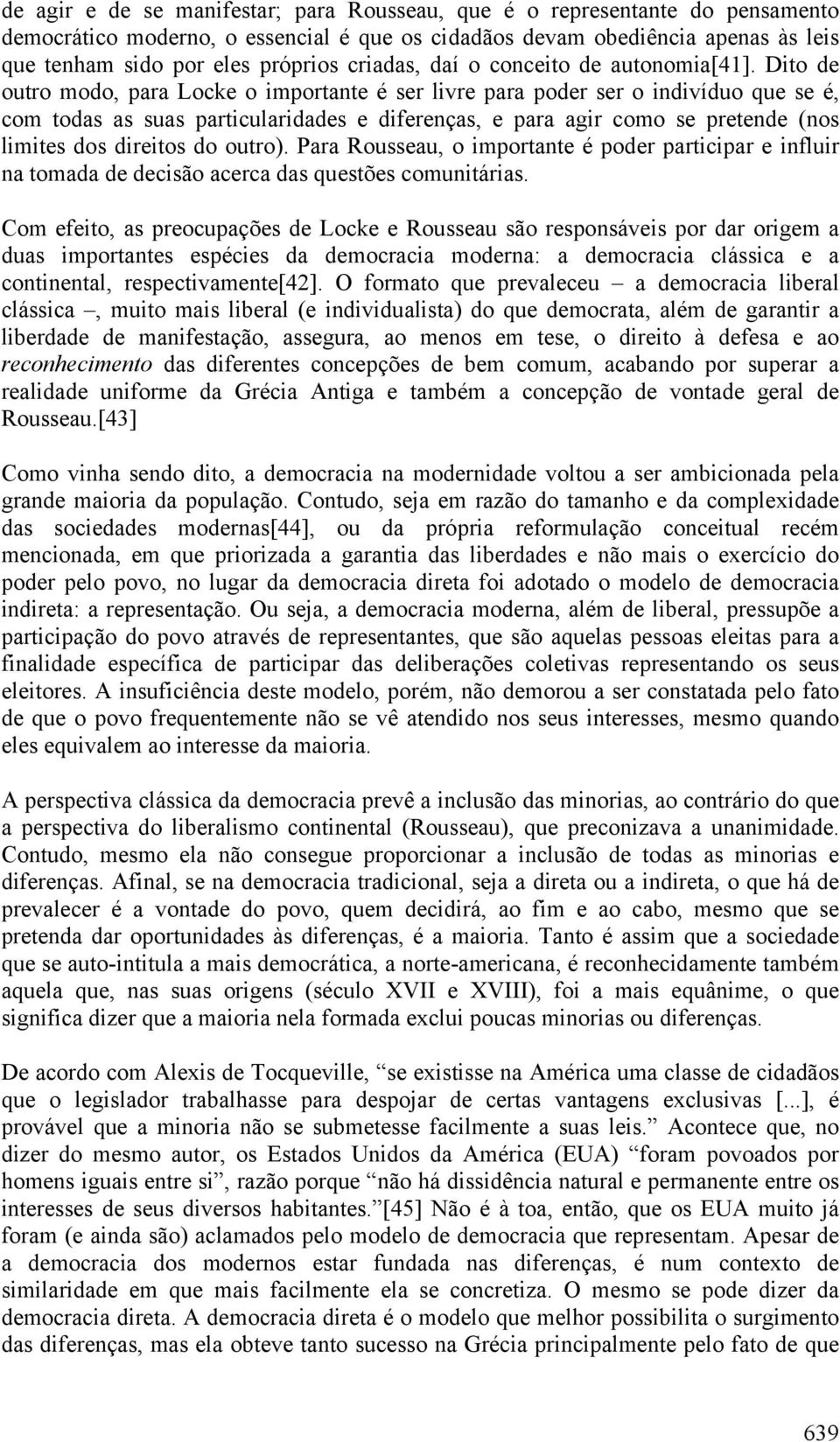 de agir e de se manifestar; para Rousseau, que é o representante do pensamento democrático moderno, o essencial é que os cidadãos devam obediência apenas às leis que tenham sido por eles próprios criadas, daí o conceito de autonomia[41]. Dito de outro modo, para Locke o importante é ser livre para poder ser o indivíduo que se é, com todas as suas particularidades e diferenças, e para agir como se pretende (nos limites dos direitos do outro). Para Rousseau, o importante é poder participar e influir na tomada de decisão acerca das questões comunitárias.

Com efeito, as preocupações de Locke e Rousseau são responsáveis por dar origem a duas importantes espécies da democracia moderna: a democracia clássica e a continental, respectivamente[42]. O formato que prevaleceu – a democracia liberal clássica –, muito mais liberal (e individualista) do que democrata, além de garantir a liberdade de manifestação, assegura, ao menos em tese, o direito à defesa e ao reconhecimento das diferentes concepções de bem comum, acabando por superar a realidade uniforme da Grécia Antiga e também a concepção de vontade geral de Rousseau.[43]

Como vinha sendo dito, a democracia na modernidade voltou a ser ambicionada pela grande maioria da população. Contudo, seja em razão do tamanho e da complexidade das sociedades modernas[44], ou da própria reformulação conceitual recém mencionada, em que priorizada a garantia das liberdades e não mais o exercício do poder pelo povo, no lugar da democracia direta foi adotado o modelo de democracia indireta: a representação. Ou seja, a democracia moderna, além de liberal, pressupõe a participação do povo através de representantes, que são aquelas pessoas eleitas para a finalidade específica de participar das deliberações coletivas representando os seus eleitores. A insuficiência deste modelo, porém, não demorou a ser constatada pelo fato de que o povo frequentemente não se vê atendido nos seus interesses, mesmo quando eles equivalem ao interesse da maioria.

A perspectiva clássica da democracia prevê a inclusão das minorias, ao contrário do que a perspectiva do liberalismo continental (Rousseau), que preconizava a unanimidade. Contudo, mesmo ela não consegue proporcionar a inclusão de todas as minorias e diferenças. Afinal, se na democracia tradicional, seja a direta ou a indireta, o que há de prevalecer é a vontade do povo, quem decidirá, ao fim e ao cabo, mesmo que se pretenda dar oportunidades às diferenças, é a maioria. Tanto é assim que a sociedade que se auto-intitula a mais democrática, a norte-americana, é reconhecidamente também aquela que, nas suas origens (século XVII e XVIII), foi a mais equânime, o que significa dizer que a maioria nela formada exclui poucas minorias ou diferenças.

De acordo com Alexis de Tocqueville, “se existisse na América uma classe de cidadãos que o legislador trabalhasse para despojar de certas vantagens exclusivas [...], é provável que a minoria não se submetesse facilmente a suas leis.” Acontece que, no dizer do mesmo autor, os Estados Unidos da América (EUA) “foram povoados por homens iguais entre si”, razão porque “não há dissidência natural e permanente entre os interesses de seus diversos habitantes.”[45] Não é à toa, então, que os EUA muito já foram (e ainda são) aclamados pelo modelo de democracia que representam. Apesar de a democracia dos modernos estar fundada nas diferenças, é num contexto de similaridade em que mais facilmente ela se concretiza. O mesmo se pode dizer da democracia direta. A democracia direta é o modelo que melhor possibilita o surgimento das diferenças, mas ela obteve tanto sucesso na Grécia principalmente pelo fato de que

639